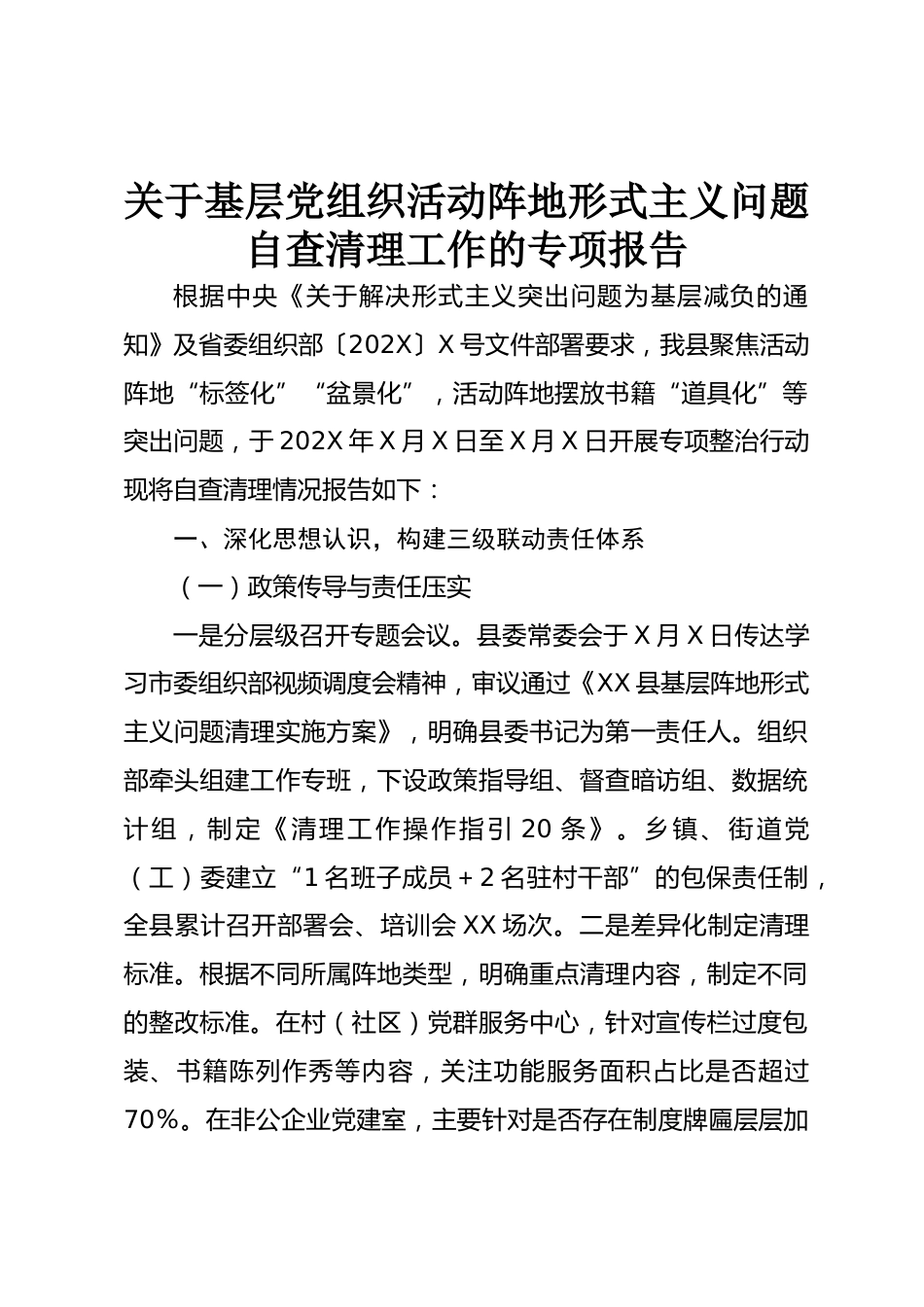 关于基层党组织活动阵地形式主义问题自查清理工作的专项报告

根据中央《关于解决形式主义突出问题为基层减负的通知》及省委组织部〔202X〕X 号文件部署要求，我县聚焦活动阵地“标签化”“盆景化”，活动阵地摆放书籍“道具化”等突出问题，于 202X 年 X 月 X 日至 X 月 X 日开展专项整治行动现将自查清理情况报告如下：

一、深化思想认识，构建三级联动责任体系

（一）政策传导与责任压实

一是分层级召开专题会议。县委常委会于 X 月 X 日传达学习市委组织部视频调度会精神，审议通过《XX 县基层阵地形式主义问题清理实施方案》，明确县委书记为第一责任人。组织部牵头组建工作专班，下设政策指导组、督查暗访组、数据统计组，制定《清理工作操作指引 20 条》。乡镇、街道党（工）委建立“1 名班子成员 + 2 名驻村干部”的包保责任制，全县累计召开部署会、培训会 XX 场次。二是差异化制定清理标准。根据不同所属阵地类型，明确重点清理内容，制定不同的整改标准。在村（社区）党群服务中心，针对宣传栏过度包装、书籍陈列作秀等内容，关注功能服务面积占比是否超过 70%。在非公企业党建室，主要针对是否存在制度牌匾层层加